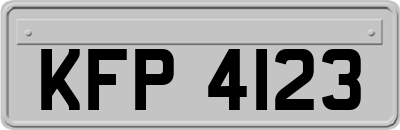 KFP 4123